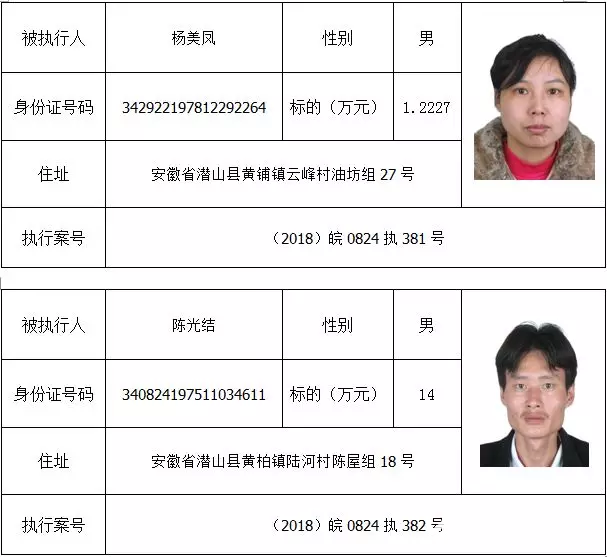 | 被执行人 | 杨美凤 | 性别 | 男 |
|---|---|---|---|
| 身份证号码 | 342922197812292264 | 标的（万元） | 1.2227 |
| 住址 | 安徽省潜山县黄铺镇云峰村油坊组 27 号 | | |
| 执行案号 | （2018）皖 0824 执 381 号 | | |

| 被执行人 | 陈光结 | 性别 | 男 |
|---|---|---|---|
| 身份证号码 | 340824197511034611 | 标的（万元） | 14 |
| 住址 | 安徽省潜山县黄柏镇陆河村陈屋组 18 号 | | |
| 执行案号 | （2018）皖 0824 执 382 号 | | |